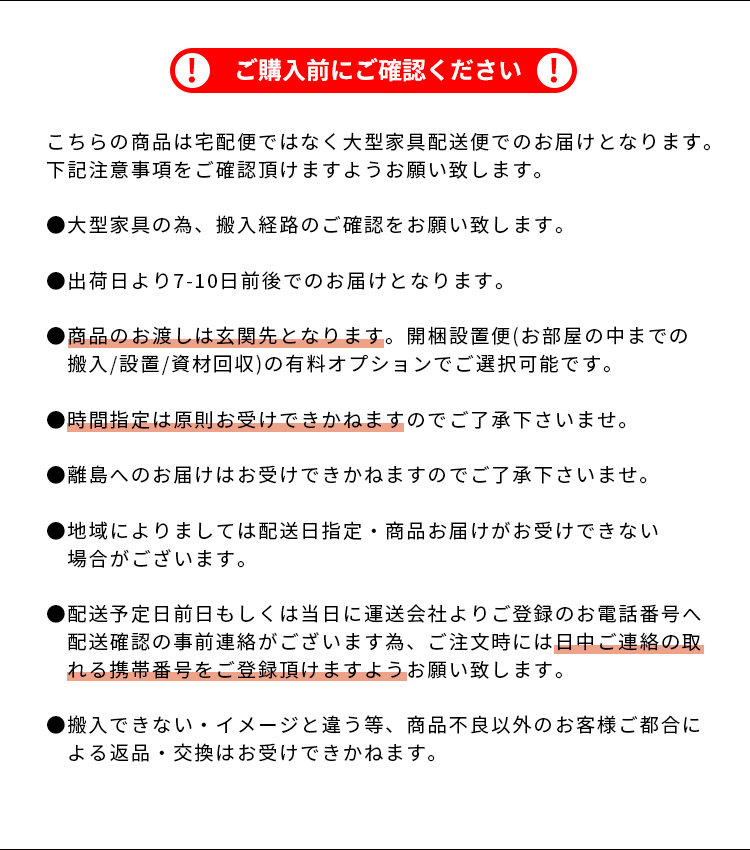 ! ご購入前にご確認ください !

こちらの商品は宅配便ではなく大型家具配送便でのお届けとなります。下記注意事項をご確認頂けますようお願い致します。

●大型家具の為、搬入経路のご確認をお願い致します。

●出荷日より7-10日前後でのお届けとなります。

●商品のお渡しは玄関先となります。開梱設置便(お部屋の中までの搬入/設置/資材回収)の有料オプションでご選択可能です。

●時間指定は原則お受けできかねますのでご了承下さいませ。

●離島へのお届けはお受けできかねますのでご了承下さいませ。

●地域によりましては配送日指定・商品お届けがお受けできない場合がございます。

●配送予定日前日もしくは当日に運送会社よりご登録のお電話番号へ配送確認の事前連絡がございます為、ご注文時には日中ご連絡の取れる携帯番号をご登録頂けますようお願い致します。

●搬入できない・イメージと違う等、商品不良以外のお客様ご都合による返品・交換はお受けできかねます。